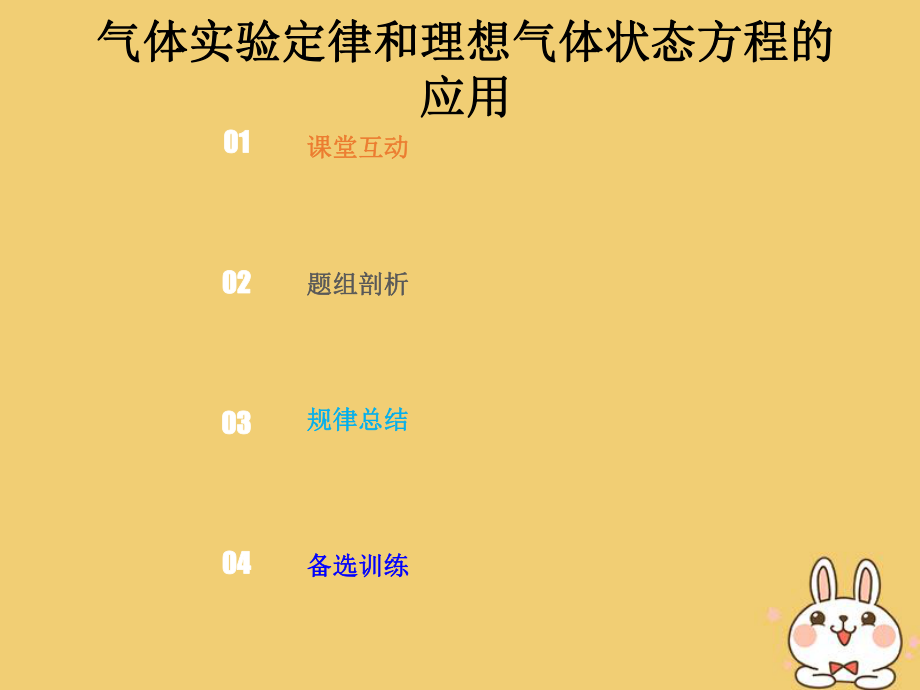 气体实验定律和理想气体状态方程的应用

01 课堂互动

02 题组剖析

03 规律总结

04 备选训练